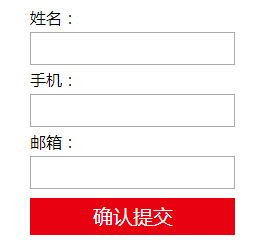 姓名：

手机：

邮箱：

确认提交